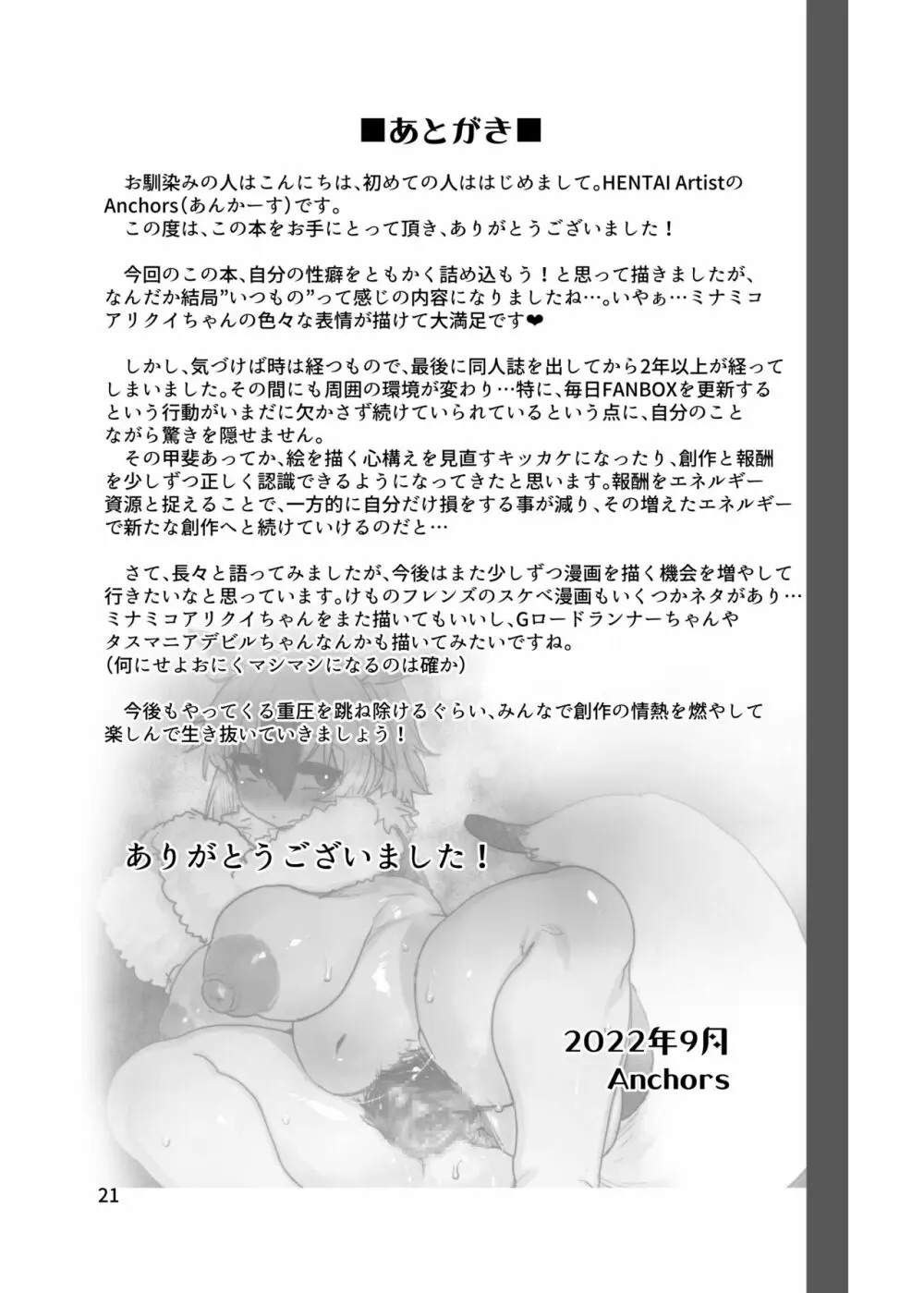 ■あとがき■

お馴染みの人はこんにちは、初めての人ははじめまして。HENTAI ArtistのAnchors(あんかーす)です。
この度は、この本をお手にとって頂き、ありがとうございました！

今回のこの本、自分の性癖をともかく詰め込もう！と思って描きましたが、なんだか結局"いつもの"って感じの内容になりましたね…。いやぁ…ミナミコアリクイちゃんの色々な表情が描けて大満足です❤

しかし、気づけば時は経つもので、最後に同人誌を出してから2年以上が経ってしまいました。その間にも周囲の環境が変わり…特に、毎日FANBOXを更新するという行動がいまだに欠かさず続けていられているという点に、自分のことながら驚きを隠せません。
その甲斐あってか、絵を描く心構えを見直すキッカケになったり、創作と報酬を少しずつ正しく認識できるようになってきたと思います。報酬をエネルギー資源と捉えることで、一方的に自分だけ損をする事が減り、その増えたエネルギーで新たな創作へと続けていけるのだと…

さて、長々と語ってみましたが、今後はまた少しずつ漫画を描く機会を増やして行きたいなと思っています。けものフレンズのスケベ漫画もいくつかネタがあり…ミナミコアリクイちゃんをまた描いてもいいし、Gロードランナーちゃんやタスマニアデビルちゃんなんかも描いてみたいですね。
(何にせよおにくマシマシになるのは確か)

今後もやってくる重圧を跳ね除けるぐらい、みんなで創作の情熱を燃やして楽しんで生き抜いていきましょう！

ありがとうございました！

2022年9月
Anchors

21